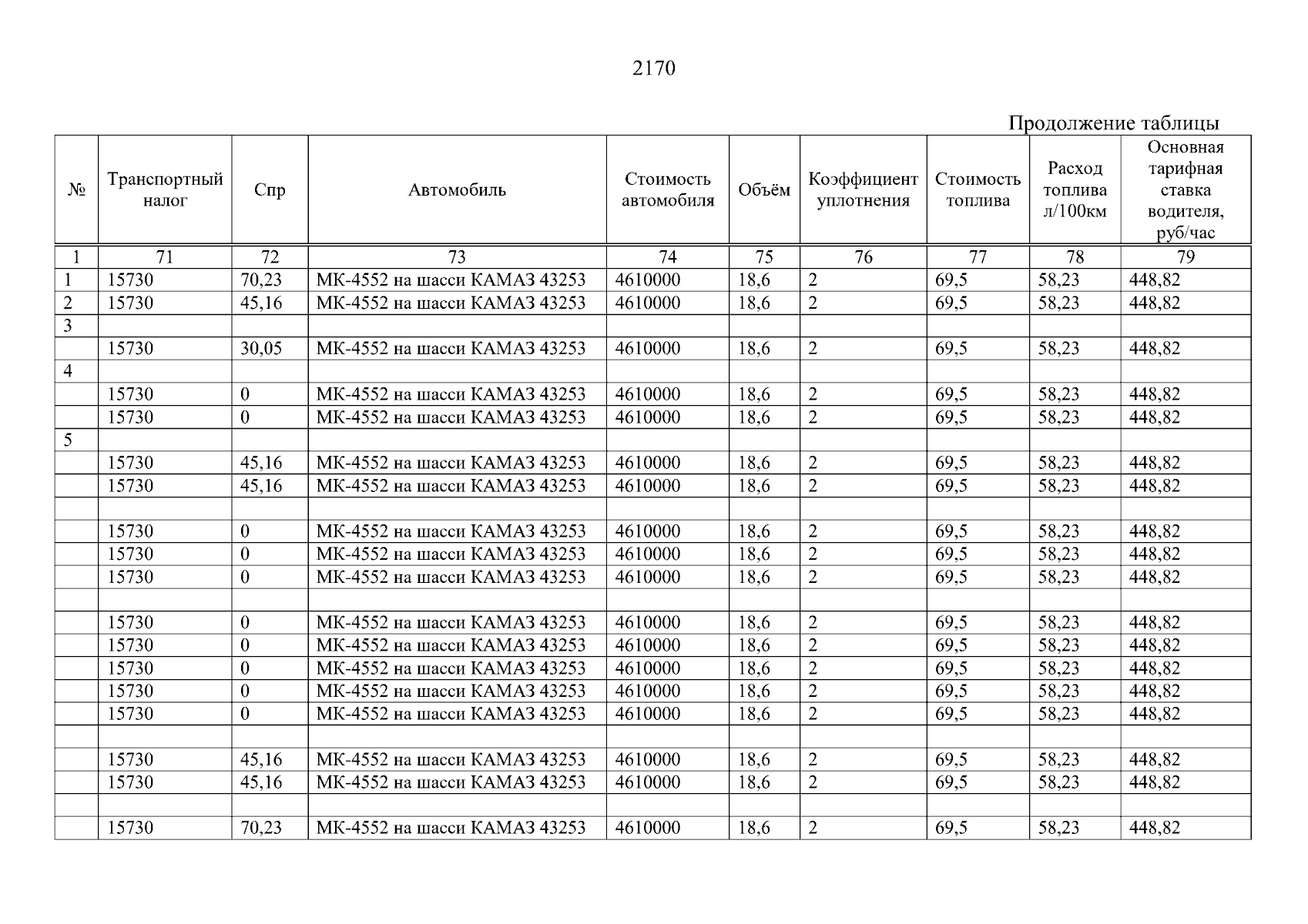 2170

Продолжение таблицы

| № | Транспортный налог | Спр | Автомобиль | Стоимость автомобиля | Объём | Коэффициент уплотнения | Стоимость топлива | Расход топлива л/100км | Основная тарифная ставка водителя, руб/час |
|---|---|---|---|---|---|---|---|---|---|
| 1 | 71 | 72 | 73 | 74 | 75 | 76 | 77 | 78 | 79 |
| 1 | 15730 | 70,23 | МК-4552 на шасси КАМАЗ 43253 | 4610000 | 18,6 | 2 | 69,5 | 58,23 | 448,82 |
| 2 | 15730 | 45,16 | МК-4552 на шасси КАМАЗ 43253 | 4610000 | 18,6 | 2 | 69,5 | 58,23 | 448,82 |
| 3 | | | | | | | | | |
| | 15730 | 30,05 | МК-4552 на шасси КАМАЗ 43253 | 4610000 | 18,6 | 2 | 69,5 | 58,23 | 448,82 |
| 4 | | | | | | | | | |
| | 15730 | 0 | МК-4552 на шасси КАМАЗ 43253 | 4610000 | 18,6 | 2 | 69,5 | 58,23 | 448,82 |
| | 15730 | 0 | МК-4552 на шасси КАМАЗ 43253 | 4610000 | 18,6 | 2 | 69,5 | 58,23 | 448,82 |
| 5 | | | | | | | | | |
| | 15730 | 45,16 | МК-4552 на шасси КАМАЗ 43253 | 4610000 | 18,6 | 2 | 69,5 | 58,23 | 448,82 |
| | 15730 | 45,16 | МК-4552 на шасси КАМАЗ 43253 | 4610000 | 18,6 | 2 | 69,5 | 58,23 | 448,82 |
| | | | | | | | | | |
| | 15730 | 0 | МК-4552 на шасси КАМАЗ 43253 | 4610000 | 18,6 | 2 | 69,5 | 58,23 | 448,82 |
| | 15730 | 0 | МК-4552 на шасси КАМАЗ 43253 | 4610000 | 18,6 | 2 | 69,5 | 58,23 | 448,82 |
| | 15730 | 0 | МК-4552 на шасси КАМАЗ 43253 | 4610000 | 18,6 | 2 | 69,5 | 58,23 | 448,82 |
| | | | | | | | | | |
| | 15730 | 0 | МК-4552 на шасси КАМАЗ 43253 | 4610000 | 18,6 | 2 | 69,5 | 58,23 | 448,82 |
| | 15730 | 0 | МК-4552 на шасси КАМАЗ 43253 | 4610000 | 18,6 | 2 | 69,5 | 58,23 | 448,82 |
| | 15730 | 0 | МК-4552 на шасси КАМАЗ 43253 | 4610000 | 18,6 | 2 | 69,5 | 58,23 | 448,82 |
| | 15730 | 0 | МК-4552 на шасси КАМАЗ 43253 | 4610000 | 18,6 | 2 | 69,5 | 58,23 | 448,82 |
| | 15730 | 0 | МК-4552 на шасси КАМАЗ 43253 | 4610000 | 18,6 | 2 | 69,5 | 58,23 | 448,82 |
| | | | | | | | | | |
| | 15730 | 45,16 | МК-4552 на шасси КАМАЗ 43253 | 4610000 | 18,6 | 2 | 69,5 | 58,23 | 448,82 |
| | 15730 | 45,16 | МК-4552 на шасси КАМАЗ 43253 | 4610000 | 18,6 | 2 | 69,5 | 58,23 | 448,82 |
| | | | | | | | | | |
| | 15730 | 70,23 | МК-4552 на шасси КАМАЗ 43253 | 4610000 | 18,6 | 2 | 69,5 | 58,23 | 448,82 |